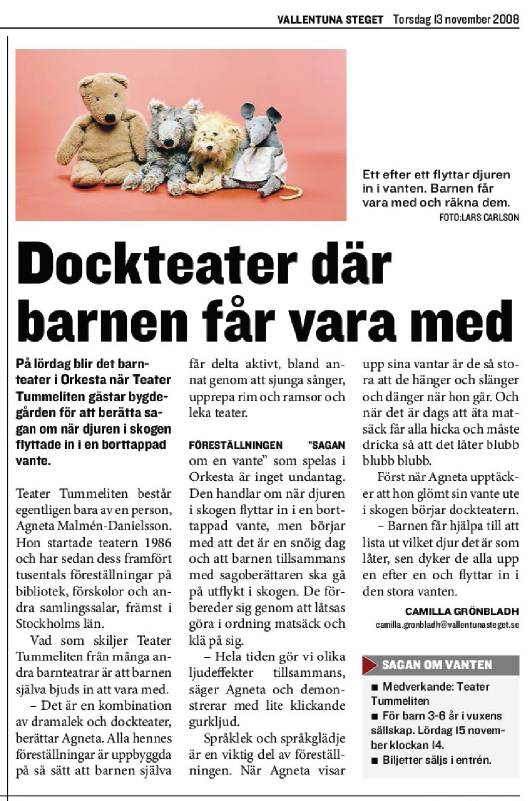 VALLENTUNA STEGET Torsdag 13 november 2008

Ett efter ett flyttar djuren in i vanten. Barnen får vara med och räkna dem.
FOTO:LARS CARLSON

Dockteater där barnen får vara med

På lördag blir det barnteater i Orkesta när Teater Tummeliten gästar bygdegården för att berätta sagan om när djuren i skogen flyttade in i en borttappad vante.

Teater Tummeliten består egentligen bara av en person, Agneta Malmén-Danielsson. Hon startade teatern 1986 och har sedan dess framfört tusentals föreställningar på bibliotek, förskolor och andra samlingssalar, främst i Stockholms län.

Vad som skiljer Teater Tummeliten från många andra barnteatrar är att barnen själva bjuds in att vara med.

– Det är en kombination av dramalek och dockteater, berättar Agneta. Alla hennes föreställningar är uppbyggda på så sätt att barnen själva får delta aktivt, bland annat genom att sjunga sånger, upprepa rim och ramsor och leka teater.

FÖRESTÄLLNINGEN "SAGAN om en vante" som spelas i Orkesta är inget undantag. Den handlar om när djuren i skogen flyttar in i en borttappad vante, men börjar med att det är en snöig dag och att barnen tillsammans med sagoberättaren ska gå på utflykt i skogen. De förbereder sig genom att låtsas göra i ordning matsäck och klä på sig.

– Hela tiden gör vi olika ljudeffekter tillsammans, säger Agneta och demonstrerar med lite klickande gurkljud.

Språklek och språkglädje är en viktig del av föreställningen. När Agneta visar upp sina vantar är de så stora att de hänger och slänger och dänger när hon går. Och när det är dags att äta matsäck får alla hicka och måste dricka så att det låter blubb blubb blubb.

Först när Agneta upptäcker att hon glömt sin vante ute i skogen börjar dockteatern.

– Barnen får hjälpa till att lista ut vilket djur det är som låter, sen dyker de alla upp en efter en och flyttar in i den stora vanten.

CAMILLA GRÖNBLADH
camilla.gronbladh@vallentunasteget.se

SAGAN OM VANTEN
■ Medverkande: Teater Tummeliten
■ För barn 3-6 år i vuxens sällskap. Lördag 15 november klockan 14.
■ Biljetter säljs i entrén.